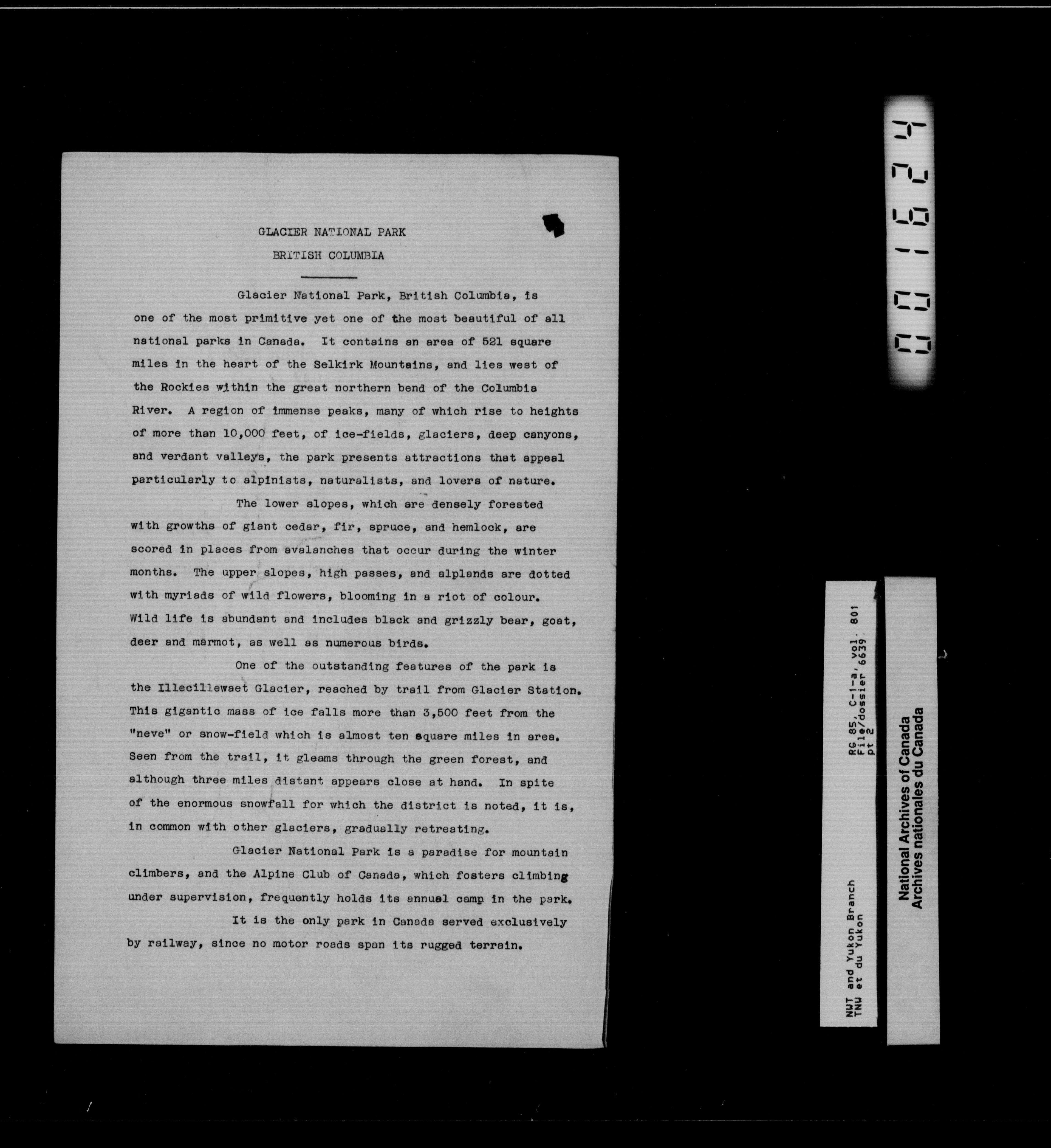 GLACIER NATIONAL PARK

BRITISH COLUMBIA

Glacier National Park, British Columbia, is one of the most primitive yet one of the most beautiful of all national parks in Canada. It contains an area of 521 square miles in the heart of the Selkirk Mountains, and lies west of the Rockies within the great northern bend of the Columbia River. A region of immense peaks, many of which rise to heights of more than 10,000 feet, of ice-fields, glaciers, deep canyons, and verdant valleys, the park presents attractions that appeal particularly to alpinists, naturalists, and lovers of nature.

The lower slopes, which are densely forested with growths of giant cedar, fir, spruce, and hemlock, are scored in places from avalanches that occur during the winter months. The upper slopes, high passes, and alplands are dotted with myriads of wild flowers, blooming in a riot of colour. Wild life is abundant and includes black and grizzly bear, goat, deer and marmot, as well as numerous birds.

One of the outstanding features of the park is the Illecillewaet Glacier, reached by trail from Glacier Station. This gigantic mass of ice falls more than 3,500 feet from the "neve" or snow-field which is almost ten square miles in area. Seen from the trail, it gleams through the green forest, and although three miles distant appears close at hand. In spite of the enormous snowfall for which the district is noted, it is, in common with other glaciers, gradually retreating.

Glacier National Park is a paradise for mountain climbers, and the Alpine Club of Canada, which fosters climbing under supervision, frequently holds its annual camp in the park.

It is the only park in Canada served exclusively by railway, since no motor roads span its rugged terrain.

001624

NWT and Yukon Branch
TNW et du Yukon

RG 85, C-1-a, vol. 801
File/dossier 6639
pt 2

National Archives of Canada
Archives nationales du Canada